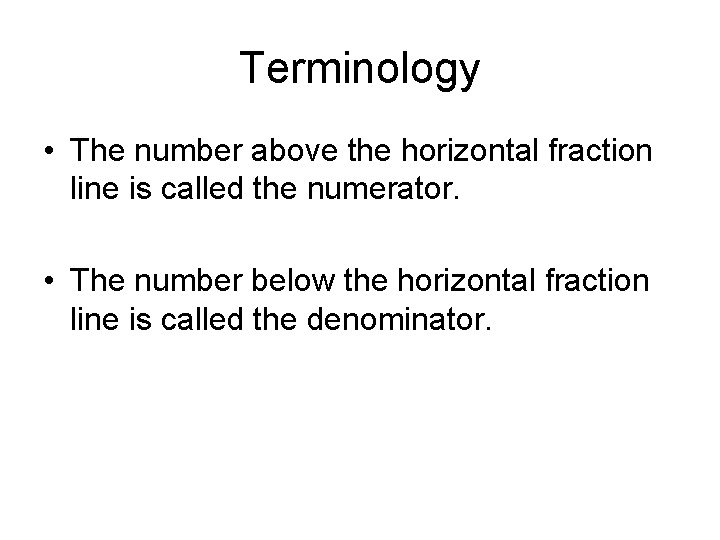 Terminology

• The number above the horizontal fraction line is called the numerator.

• The number below the horizontal fraction line is called the denominator.